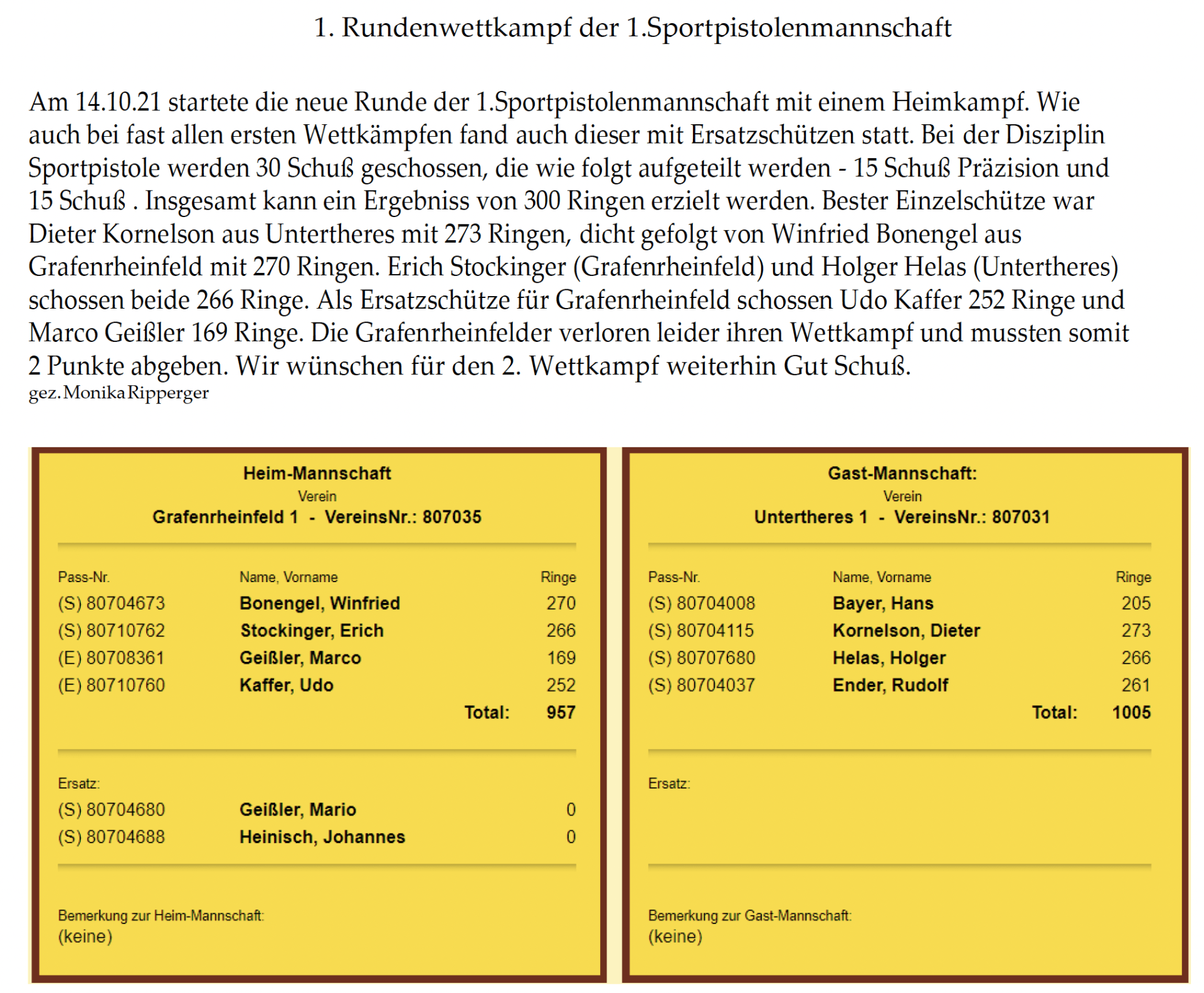 1. Rundenwettkampf der 1.Sportpistolenmannschaft

Am 14.10.21 startete die neue Runde der 1.Sportpistolenmannschaft mit einem Heimkampf. Wie auch bei fast allen ersten Wettkämpfen fand auch dieser mit Ersatzschützen statt. Bei der Disziplin Sportpistole werden 30 Schuß geschossen, die wie folgt aufgeteilt werden - 15 Schuß Präzision und 15 Schuß . Insgesamt kann ein Ergebniss von 300 Ringen erzielt werden. Bester Einzelschütze war Dieter Kornelson aus Untertheres mit 273 Ringen, dicht gefolgt von Winfried Bonengel aus Grafenrheinfeld mit 270 Ringen. Erich Stockinger (Grafenrheinfeld) und Holger Helas (Untertheres) schossen beide 266 Ringe. Als Ersatzschütze für Grafenrheinfeld schossen Udo Kaffer 252 Ringe und Marco Geißler 169 Ringe. Die Grafenrheinfelder verloren leider ihren Wettkampf und mussten somit 2 Punkte abgeben. Wir wünschen für den 2. Wettkampf weiterhin Gut Schuß.
gez.MonikaRipperger

Heim-Mannschaft
Verein
Grafenrheinfeld 1 - VereinsNr.: 807035

| Pass-Nr. | Name, Vorname | Ringe |
|---|---|---|
| (S) 80704673 | Bonengel, Winfried | 270 |
| (S) 80710762 | Stockinger, Erich | 266 |
| (E) 80708361 | Geißler, Marco | 169 |
| (E) 80710760 | Kaffer, Udo | 252 |
| | Total: | 957 |

Ersatz:
| | | |
|---|---|---|
| (S) 80704680 | Geißler, Mario | 0 |
| (S) 80704688 | Heinisch, Johannes | 0 |

Bemerkung zur Heim-Mannschaft:
(keine)

Gast-Mannschaft:
Verein
Untertheres 1 - VereinsNr.: 807031

| Pass-Nr. | Name, Vorname | Ringe |
|---|---|---|
| (S) 80704008 | Bayer, Hans | 205 |
| (S) 80704115 | Kornelson, Dieter | 273 |
| (S) 80707680 | Helas, Holger | 266 |
| (S) 80704037 | Ender, Rudolf | 261 |
| | Total: | 1005 |

Ersatz:

Bemerkung zur Gast-Mannschaft:
(keine)